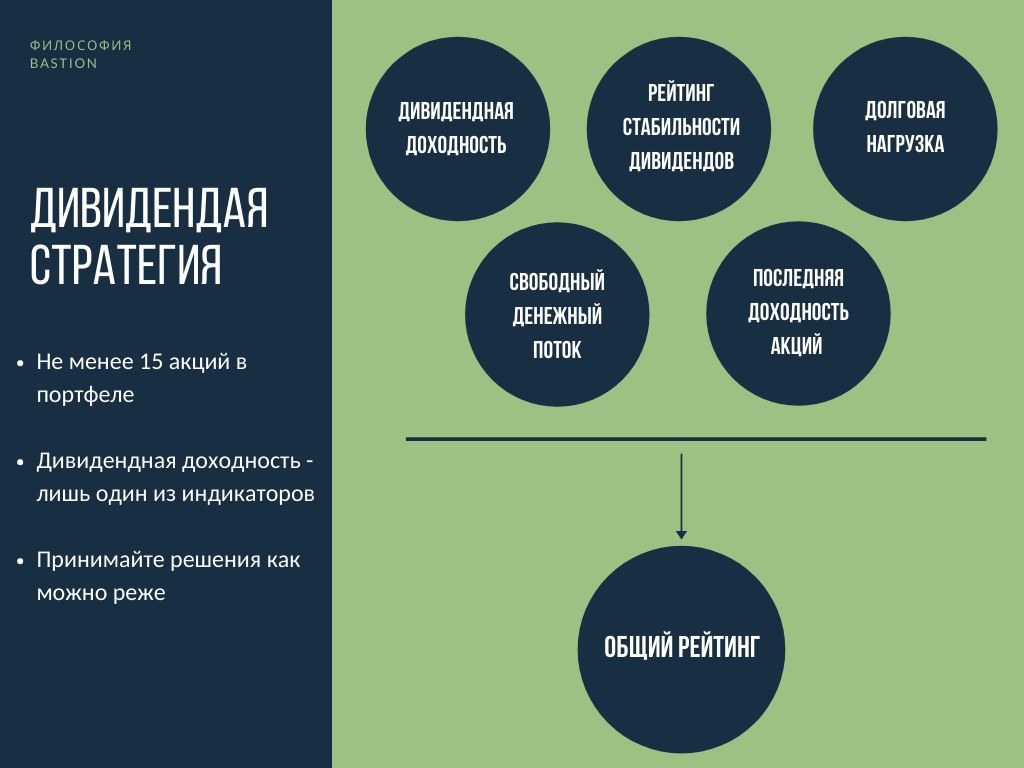 ФИЛОСОФИЯ
BASTION

ДИВИДЕНДАЯ
СТРАТЕГИЯ

• Не менее 15 акций в портфеле

• Дивидендная доходность - лишь один из индикаторов

• Принимайте решения как можно реже

ДИВИДЕНДНАЯ
ДОХОДНОСТЬ

РЕЙТИНГ
СТАБИЛЬНОСТИ
ДИВИДЕНДОВ

ДОЛГОВАЯ
НАГРУЗКА

СВОБОДНЫЙ
ДЕНЕЖНЫЙ
ПОТОК

ПОСЛЕДНЯЯ
ДОХОДНОСТЬ
АКЦИЙ

ОБЩИЙ РЕЙТИНГ